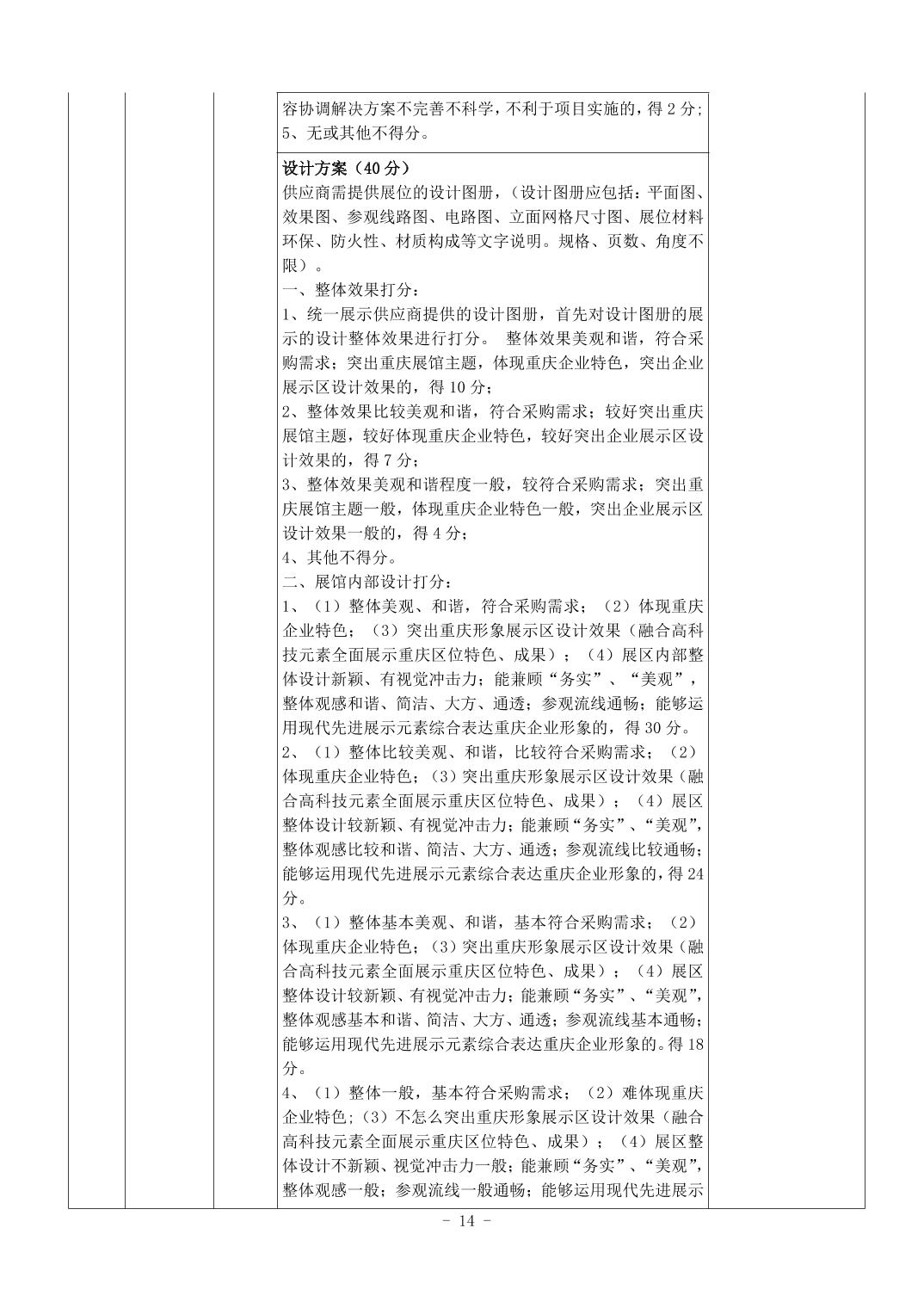 容协调解决方案不完善不科学，不利于项目实施的，得2分；
5、无或其他不得分。

设计方案（40分）
供应商需提供展位的设计图册，（设计图册应包括：平面图、效果图、参观线路图、电路图、立面网格尺寸图、展位材料环保、防火性、材质构成等文字说明。规格、页数、角度不限）。
一、整体效果打分：
1、统一展示供应商提供的设计图册，首先对设计图册的展示的设计整体效果进行打分。 整体效果美观和谐，符合采购需求；突出重庆展馆主题，体现重庆企业特色，突出企业展示区设计效果的，得10分；
2、整体效果比较美观和谐，符合采购需求；较好突出重庆展馆主题，较好体现重庆企业特色，较好突出企业展示区设计效果的，得7分；
3、整体效果美观和谐程度一般，较符合采购需求；突出重庆展馆主题一般，体现重庆企业特色一般，突出企业展示区设计效果一般的，得4分；
4、其他不得分。
二、展馆内部设计打分：
1、（1）整体美观、和谐，符合采购需求；（2）体现重庆企业特色；（3）突出重庆形象展示区设计效果（融合高科技元素全面展示重庆区位特色、成果）；（4）展区内部整体设计新颖、有视觉冲击力；能兼顾“务实”、“美观”，整体观感和谐、简洁、大方、通透；参观流线通畅；能够运用现代先进展示元素综合表达重庆企业形象的，得30分。
2、（1）整体比较美观、和谐，比较符合采购需求；（2）体现重庆企业特色；（3）突出重庆形象展示区设计效果（融合高科技元素全面展示重庆区位特色、成果）；（4）展区整体设计较新颖、有视觉冲击力；能兼顾“务实”、“美观”，整体观感比较和谐、简洁、大方、通透；参观流线比较通畅；能够运用现代先进展示元素综合表达重庆企业形象的，得24分。
3、（1）整体基本美观、和谐，基本符合采购需求；（2）体现重庆企业特色；（3）突出重庆形象展示区设计效果（融合高科技元素全面展示重庆区位特色、成果）；（4）展区整体设计较新颖、有视觉冲击力；能兼顾“务实”、“美观”，整体观感基本和谐、简洁、大方、通透；参观流线基本通畅；能够运用现代先进展示元素综合表达重庆企业形象的。得18分。
4、（1）整体一般，基本符合采购需求；（2）难体现重庆企业特色；（3）不怎么突出重庆形象展示区设计效果（融合高科技元素全面展示重庆区位特色、成果）；（4）展区整体设计不新颖、视觉冲击力一般；能兼顾“务实”、“美观”，整体观感一般；参观流线一般通畅；能够运用现代先进展示

- 14 -